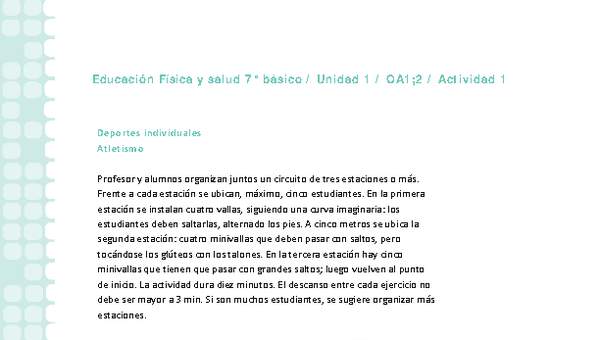 Educación Física y salud 7° básico / Unidad 1 / OA1;2 / Actividad 1

Deportes individuales
Atletismo

Profesor y alumnos organizan juntos un circuito de tres estaciones o más. Frente a cada estación se ubican, máximo, cinco estudiantes. En la primera estación se instalan cuatro vallas, siguiendo una curva imaginaria: los estudiantes deben saltarlas, alternado los pies. A cinco metros se ubica la segunda estación: cuatro minivallas que deben pasar con saltos, pero tocándose los glúteos con los talones. En la tercera estación hay cinco minivallas que tienen que pasar con grandes saltos; luego vuelven al punto de inicio. La actividad dura diez minutos. El descanso entre cada ejercicio no debe ser mayor a 3 min. Si son muchos estudiantes, se sugiere organizar más estaciones.